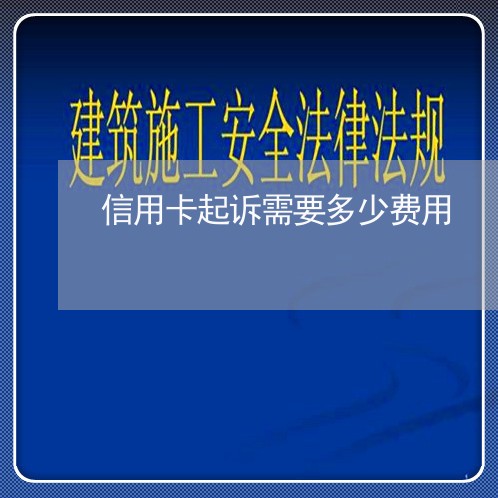 建筑施工安全法律法规

信用卡起诉需要多少费用